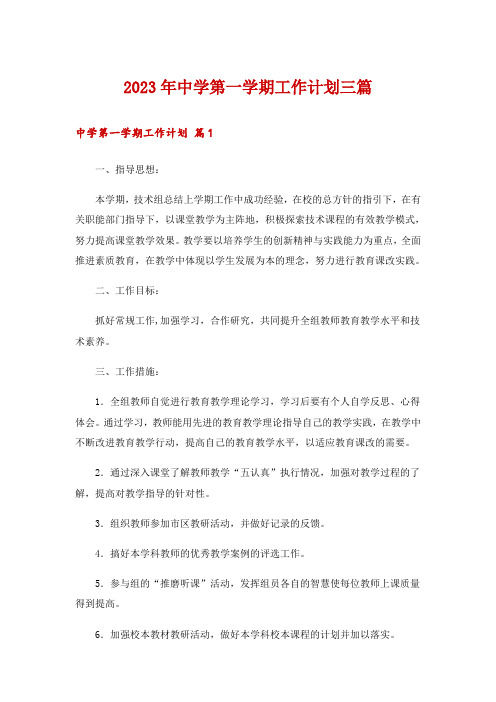 2023年中学第一学期工作计划三篇

中学第一学期工作计划 篇1

一、指导思想：

本学期，技术组总结上学期工作中成功经验，在校的总方针的指引下，在有关职能部门指导下，以课堂教学为主阵地，积极探索技术课程的有效教学模式，努力提高课堂教学效果。教学要以培养学生的创新精神与实践能力为重点，全面推进素质教育，在教学中体现以学生发展为本的理念，努力进行教育课改实践。

二、工作目标：

抓好常规工作，加强学习，合作研究，共同提升全组教师教育教学水平和技术素养。

三、工作措施：

1．全组教师自觉进行教育教学理论学习，学习后要有个人自学反思、心得体会。通过学习，教师能用先进的教育教学理论指导自己的教学实践，在教学中不断改进教育教学行动，提高自己的教育教学水平，以适应教育课改的需要。

2．通过深入课堂了解教师教学“五认真”执行情况，加强对教学过程的了解，提高对教学指导的针对性。

3．组织教师参加市区教研活动，并做好记录的反馈。

4．搞好本学科教师的优秀教学案例的评选工作。

5．参与组的“推磨听课”活动，发挥组员各自的智慧使每位教师上课质量得到提高。

6．加强校本教材教研活动，做好本学科校本课程的计划并加以落实。